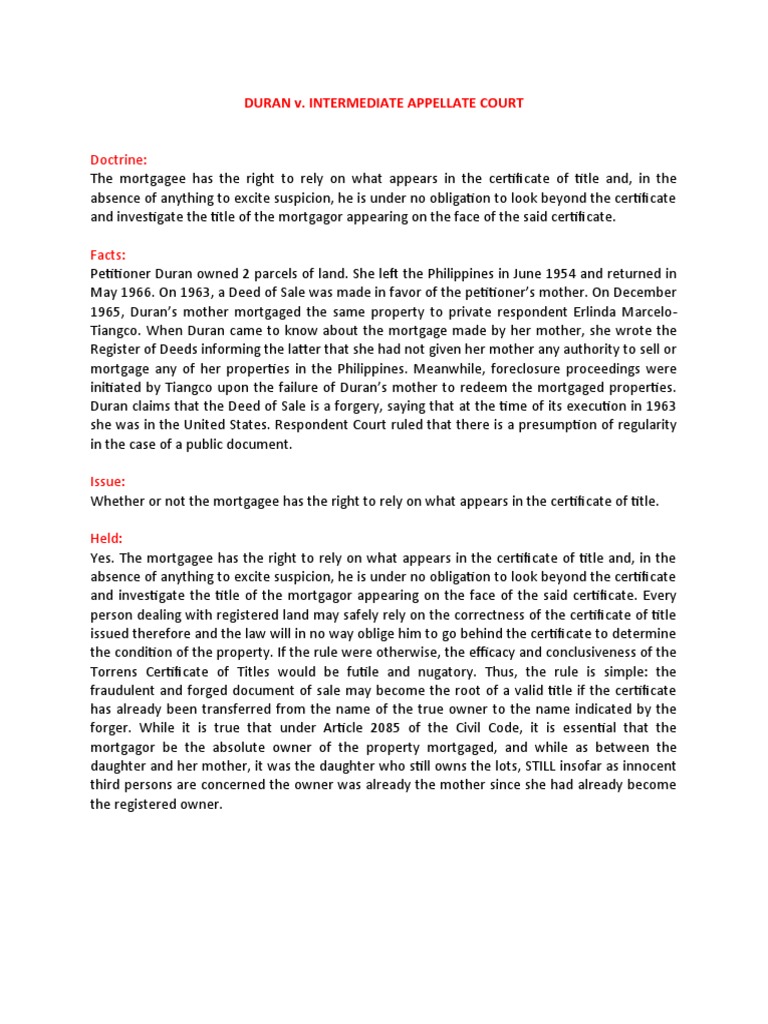 DURAN v. INTERMEDIATE APPELLATE COURT

Doctrine:
The mortgagee has the right to rely on what appears in the certificate of title and, in the absence of anything to excite suspicion, he is under no obligation to look beyond the certificate and investigate the title of the mortgagor appearing on the face of the said certificate.

Facts:
Petitioner Duran owned 2 parcels of land. She left the Philippines in June 1954 and returned in May 1966. On 1963, a Deed of Sale was made in favor of the petitioner's mother. On December 1965, Duran's mother mortgaged the same property to private respondent Erlinda Marcelo-Tiangco. When Duran came to know about the mortgage made by her mother, she wrote the Register of Deeds informing the latter that she had not given her mother any authority to sell or mortgage any of her properties in the Philippines. Meanwhile, foreclosure proceedings were initiated by Tiangco upon the failure of Duran's mother to redeem the mortgaged properties. Duran claims that the Deed of Sale is a forgery, saying that at the time of its execution in 1963 she was in the United States. Respondent Court ruled that there is a presumption of regularity in the case of a public document.

Issue:
Whether or not the mortgagee has the right to rely on what appears in the certificate of title.

Held:
Yes. The mortgagee has the right to rely on what appears in the certificate of title and, in the absence of anything to excite suspicion, he is under no obligation to look beyond the certificate and investigate the title of the mortgagor appearing on the face of the said certificate. Every person dealing with registered land may safely rely on the correctness of the certificate of title issued therefore and the law will in no way oblige him to go behind the certificate to determine the condition of the property. If the rule were otherwise, the efficacy and conclusiveness of the Torrens Certificate of Titles would be futile and nugatory. Thus, the rule is simple: the fraudulent and forged document of sale may become the root of a valid title if the certificate has already been transferred from the name of the true owner to the name indicated by the forger. While it is true that under Article 2085 of the Civil Code, it is essential that the mortgagor be the absolute owner of the property mortgaged, and while as between the daughter and her mother, it was the daughter who still owns the lots, STILL insofar as innocent third persons are concerned the owner was already the mother since she had already become the registered owner.